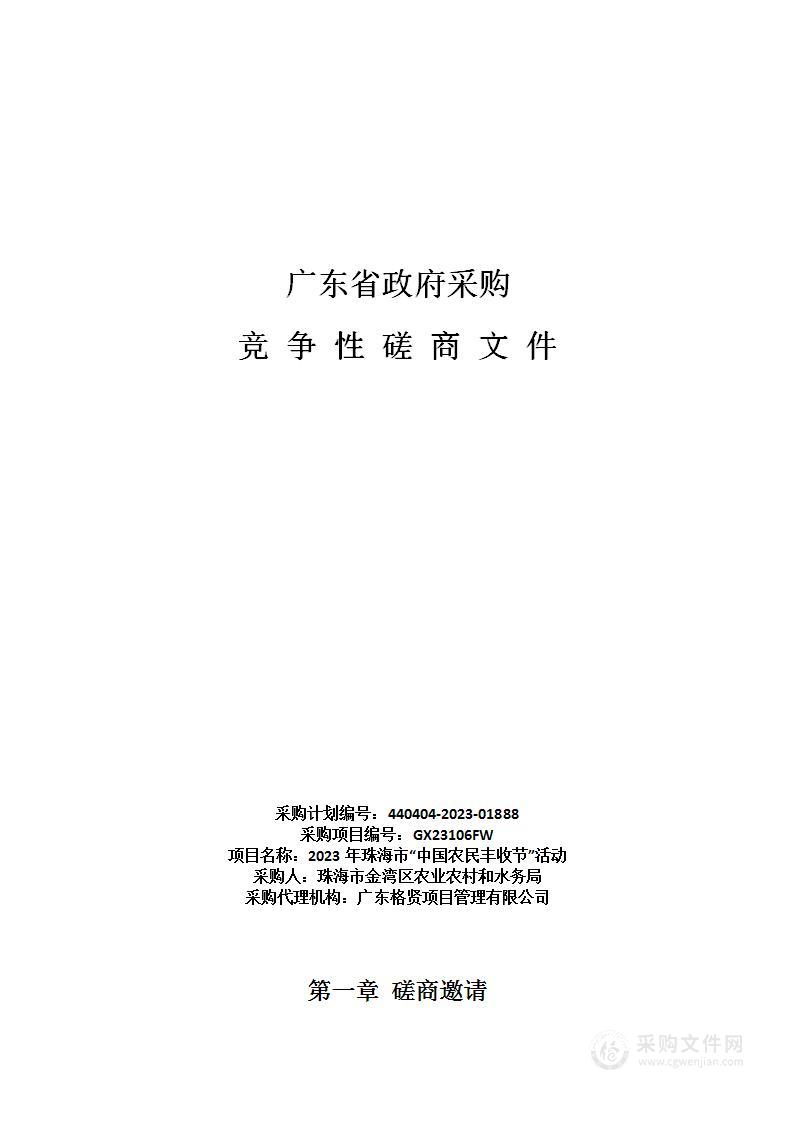 广东省政府采购

竞 争 性 磋 商 文 件

采购计划编号：440404-2023-01888
采购项目编号：GX23106FW
项目名称：2023 年珠海市“中国农民丰收节”活动
采购人：珠海市金湾区农业农村和水务局
采购代理机构：广东格贤项目管理有限公司

第一章 磋商邀请

采购文件网
www.cgwenjian.com